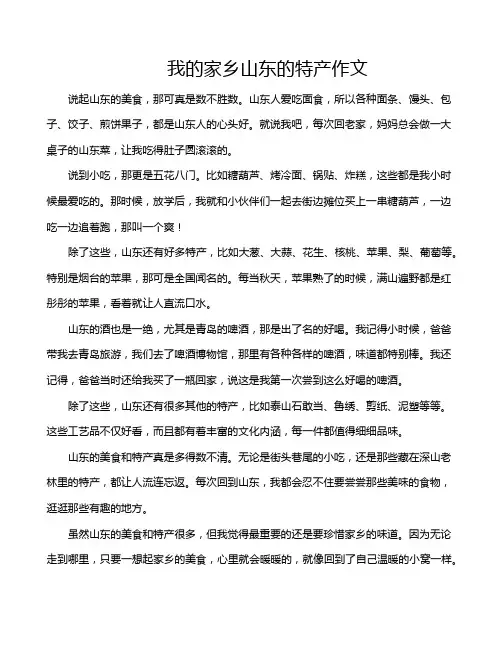 我的家乡山东的特产作文

说起山东的美食，那可真是数不胜数。山东人爱吃面食，所以各种面条、馒头、包子、饺子、煎饼果子，都是山东人的心头好。就说我吧，每次回老家，妈妈总会做一大桌子的山东菜，让我吃得肚子圆滚滚的。

说到小吃，那更是五花八门。比如糖葫芦、烤冷面、锅贴、炸糕，这些都是我小时候最爱吃的。那时候，放学后，我就和小伙伴们一起去街边摊位买上一串糖葫芦，一边吃一边追着跑，那叫一个爽！

除了这些，山东还有好多特产，比如大葱、大蒜、花生、核桃、苹果、梨、葡萄等。特别是烟台的苹果，那可是全国闻名的。每当秋天，苹果熟了的时候，满山遍野都是红彤彤的苹果，看着就让人直流口水。

山东的酒也是一绝，尤其是青岛的啤酒，那是出了名的好喝。我记得小时候，爸爸带我去青岛旅游，我们去了啤酒博物馆，那里有各种各样的啤酒，味道都特别棒。我还记得，爸爸当时还给我买了一瓶回家，说这是我第一次尝到这么好喝的啤酒。

除了这些，山东还有很多其他的特产，比如泰山石敢当、鲁绣、剪纸、泥塑等等。这些工艺品不仅好看，而且都有着丰富的文化内涵，每一件都值得细细品味。

山东的美食和特产真是多得数不清。无论是街头巷尾的小吃，还是那些藏在深山老林里的特产，都让人流连忘返。每次回到山东，我都会忍不住要尝尝那些美味的食物，逛逛那些有趣的地方。

虽然山东的美食和特产很多，但我觉得最重要的还是要珍惜家乡的味道。因为无论走到哪里，只要一想起家乡的美食，心里就会暖暖的，就像回到了自己温暖的小窝一样。